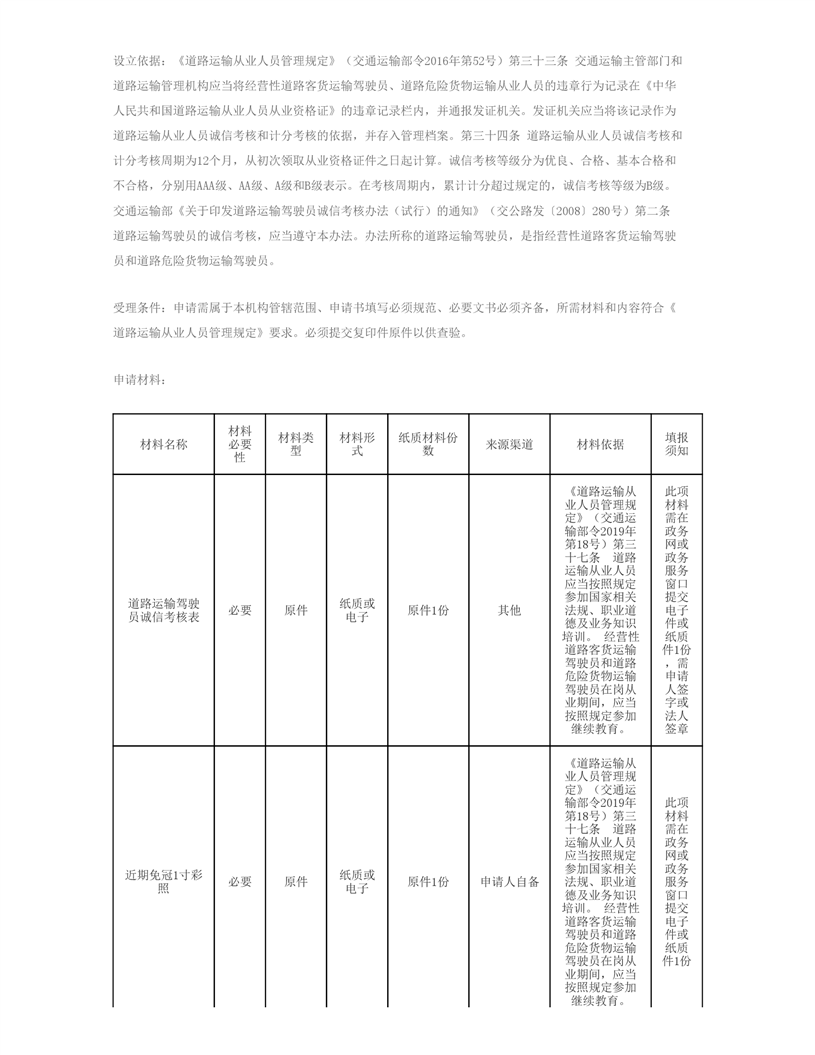 设立依据：《道路运输从业人员管理规定》（交通运输部令2016年第52号）第三十三条 交通运输主管部门和道路运输管理机构应当将经营性道路客货运输驾驶员、道路危险货物运输从业人员的违章行为记录在《中华人民共和国道路运输从业人员从业资格证》的违章记录栏内，并通报发证机关。发证机关应当将该记录作为道路运输从业人员诚信考核和计分考核的依据，并存入管理档案。第三十四条 道路运输从业人员诚信考核和计分考核周期为12个月，从初次领取从业资格证件之日起计算。诚信考核等级分为优良、合格、基本合格和不合格，分别用AAA级、AA级、A级和B级表示。在考核周期内，累计计分超过规定的，诚信考核等级为B级。交通运输部《关于印发道路运输驾驶员诚信考核办法（试行）的通知》（交公路发〔2008〕280号）第二条 道路运输驾驶员的诚信考核，应当遵守本办法。办法所称的道路运输驾驶员，是指经营性道路客货运输驾驶员和道路危险货物运输驾驶员。

受理条件：申请需属于本机构管辖范围、申请书填写必须规范、必要文书必须齐备，所需材料和内容符合《道路运输从业人员管理规定》要求。必须提交复印件原件以供查验。

申请材料：

| 材料名称 | 材料必要性 | 材料类型 | 材料形式 | 纸质材料份数 | 来源渠道 | 材料依据 | 填报须知 |
|---|---|---|---|---|---|---|---|
| 道路运输驾驶员诚信考核表 | 必要 | 原件 | 纸质或电子 | 原件1份 | 其他 | 《道路运输从业人员管理规定》（交通运输部令2019年第18号）第三十七条 道路运输从业人员应当按照规定参加国家相关法规、职业道德及业务知识培训。 经营性道路客货运输驾驶员和道路危险货物运输驾驶员在岗从业期间，应当按照规定参加继续教育。 | 此项材料需在政务网或政务服务窗口提交电子件或纸质件1份，需申请人签字或法人签章 |
| 近期免冠1寸彩照 | 必要 | 原件 | 纸质或电子 | 原件1份 | 申请人自备 | 《道路运输从业人员管理规定》（交通运输部令2019年第18号）第三十七条 道路运输从业人员应当按照规定参加国家相关法规、职业道德及业务知识培训。 经营性道路客货运输驾驶员和道路危险货物运输驾驶员在岗从业期间，应当按照规定参加继续教育。 | 此项材料需在政务网或政务服务窗口提交电子件或纸质件1份 |